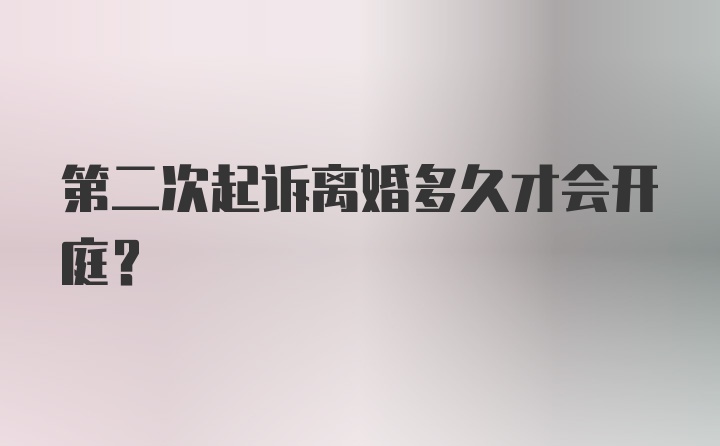 第二次起诉离婚多久才会开庭？